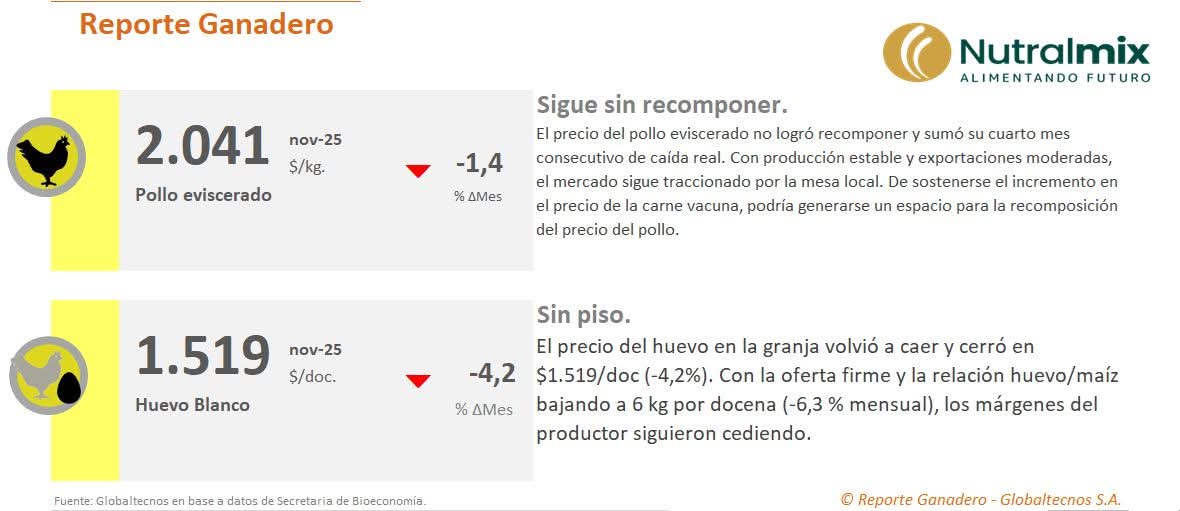 Reporte Ganadero

Nutralmix
ALIMENTANDO FUTURO

2.041 nov-25 $/kg.
Pollo eviscerado
-1,4
% ΔMes

Sigue sin recomponer.
El precio del pollo eviscerado no logró recomponer y sumó su cuarto mes consecutivo de caída real. Con producción estable y exportaciones moderadas, el mercado sigue traccionado por la mesa local. De sostenerse el incremento en el precio de la carne vacuna, podría generarse un espacio para la recomposición del precio del pollo.

1.519 nov-25 $/doc.
Huevo Blanco
-4,2
% ΔMes

Sin piso.
El precio del huevo en la granja volvió a caer y cerró en $1.519/doc (-4,2%). Con la oferta firme y la relación huevo/maíz bajando a 6 kg por docena (-6,3 % mensual), los márgenes del productor siguieron cediendo.

Fuente: Globaltecnos en base a datos de Secretaria de Bioeconomía.

© Reporte Ganadero - Globaltecnos S.A.